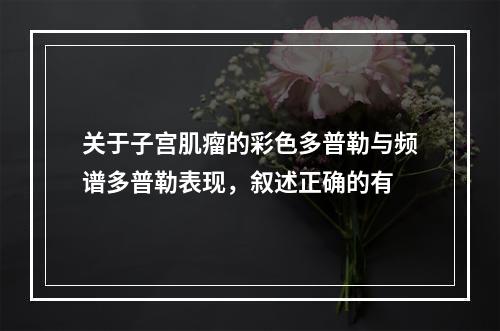 关于子宫肌瘤的彩色多普勒与频谱多普勒表现，叙述正确的有